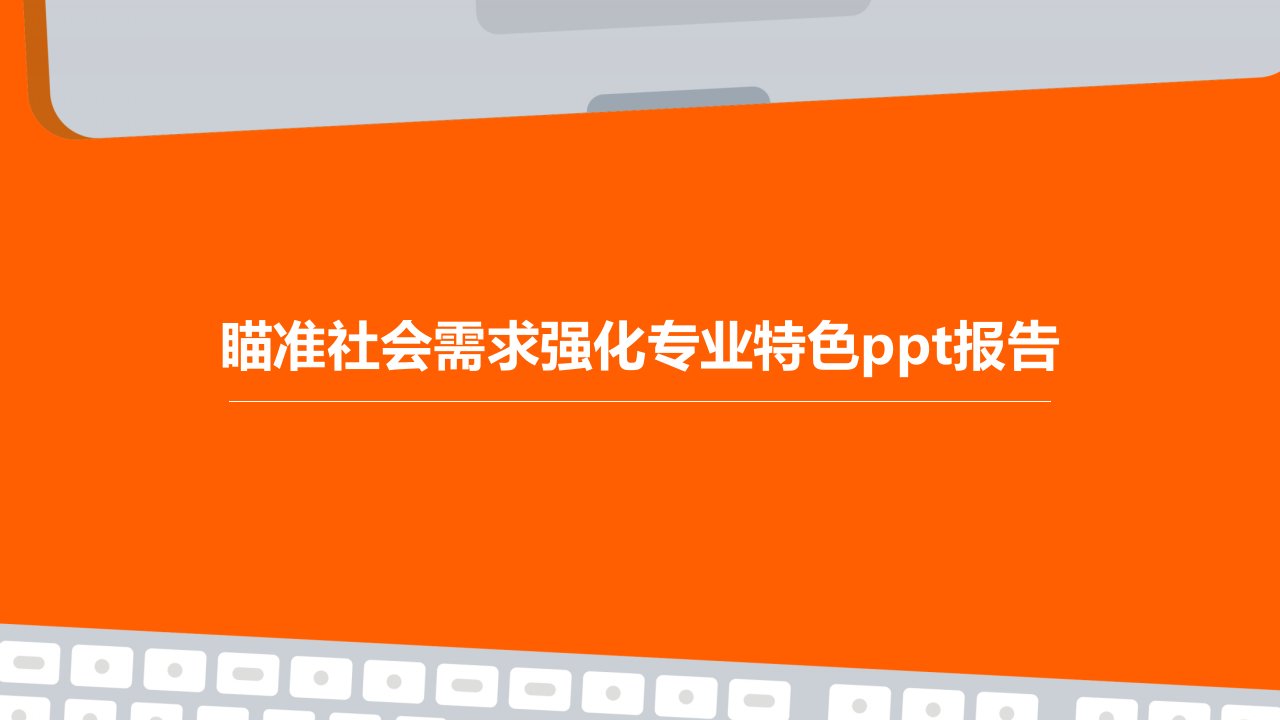 瞄准社会需求强化专业特色ppt报告